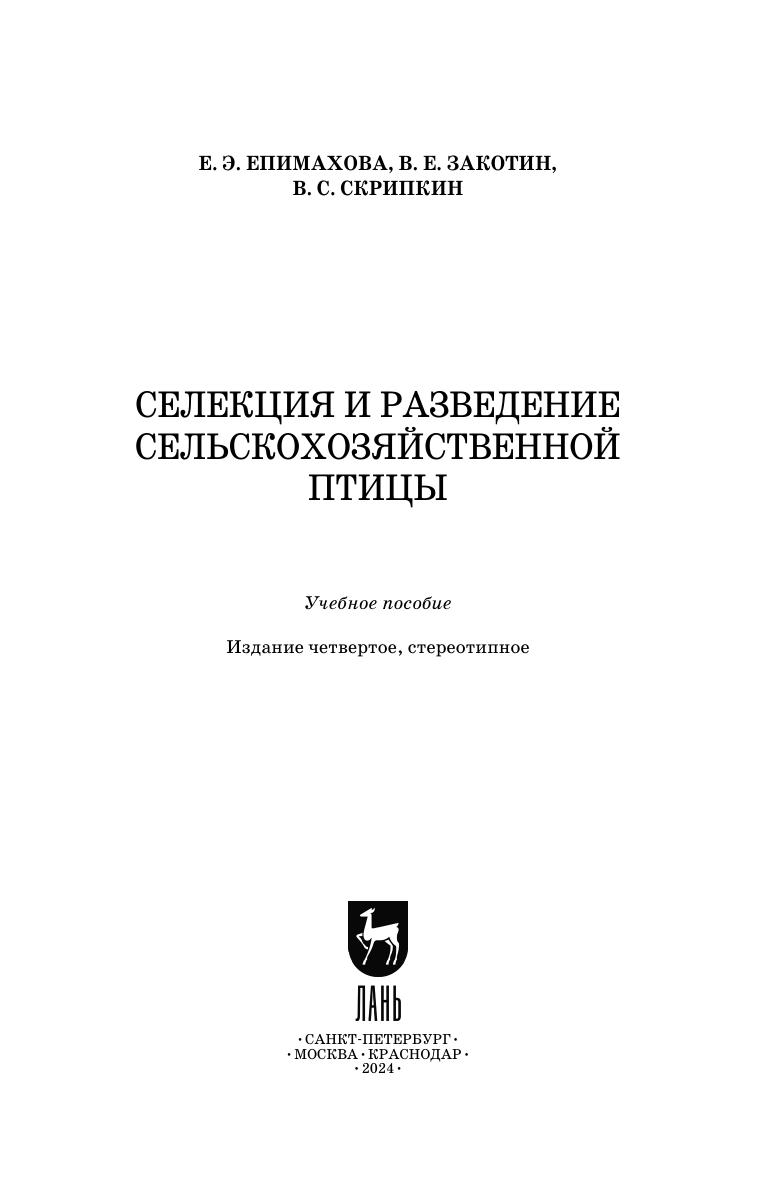 Е. Э. ЕПИМАХОВА, В. Е. ЗАКОТИН,
В. С. СКРИПКИН

СЕЛЕКЦИЯ И РАЗВЕДЕНИЕ
СЕЛЬСКОХОЗЯЙСТВЕННОЙ
ПТИЦЫ

Учебное пособие

Издание четвертое, стереотипное

ЛАНЬ

• САНКТ-ПЕТЕРБУРГ •
• МОСКВА • КРАСНОДАР •
• 2024 •